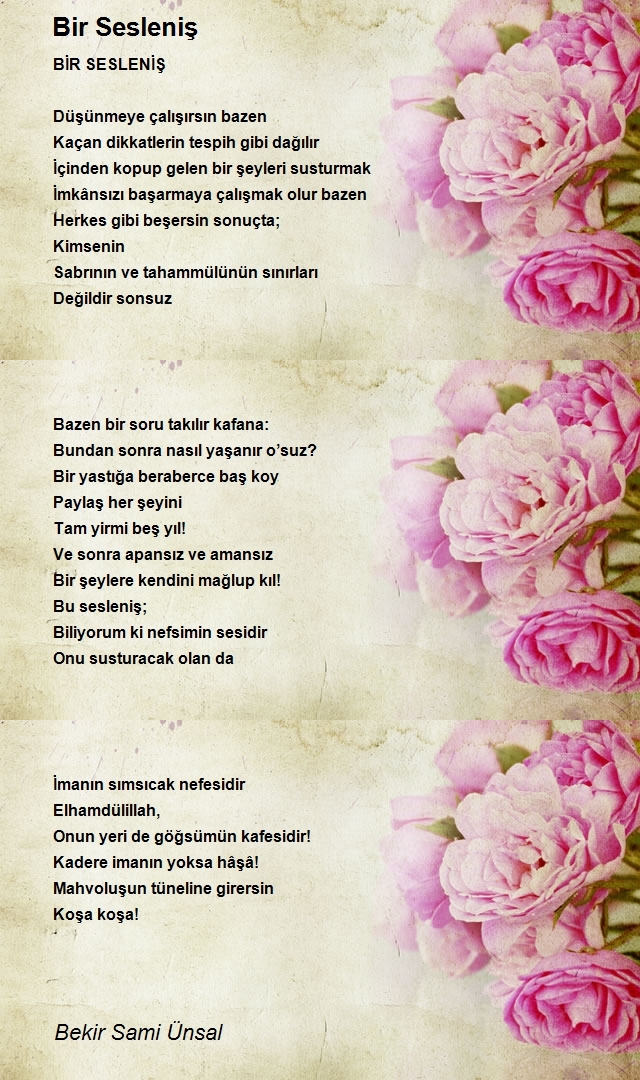 Bir Sesleniş

BİR SESLENİŞ

Düşünmeye çalışırsın bazen
Kaçan dikkatlerin tespih gibi dağılır
İçinden kopup gelen bir şeyleri susturmak
İmkânsızı başarmaya çalışmak olur bazen
Herkes gibi beşersin sonuçta;
Kimsenin
Sabrının ve tahammülünün sınırları
Değildir sonsuz

Bazen bir soru takılır kafana:
Bundan sonra nasıl yaşanır o'suz?
Bir yastığa beraberce baş koy
Paylaş her şeyini
Tam yirmi beş yıl!
Ve sonra apansız ve amansız
Bir şeylere kendini mağlup kıl!
Bu sesleniş;
Biliyorum ki nefsimin sesidir
Onu susturacak olan da

İmanın sımsıcak nefesidir
Elhamdülillah,
Onun yeri de göğsümün kafesidir!
Kadere imanın yoksa hâşâ!
Mahvoluşun tüneline girersin
Koşa koşa!

Bekir Sami Ünsal